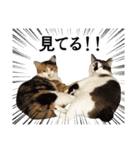 見てる！！